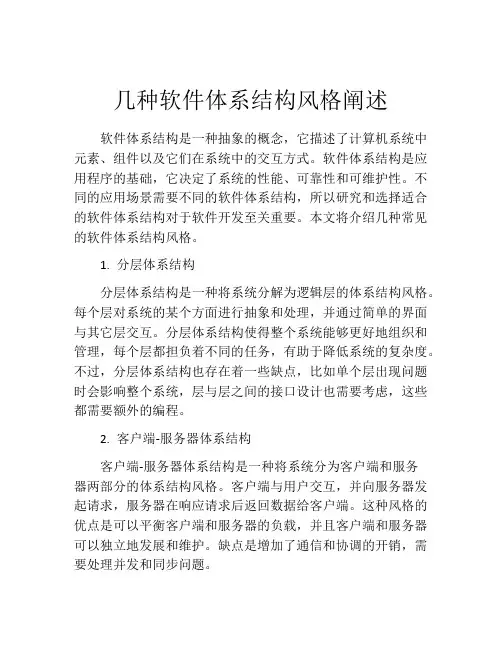 几种软件体系结构风格阐述

软件体系结构是一种抽象的概念，它描述了计算机系统中元素、组件以及它们在系统中的交互方式。软件体系结构是应用程序的基础，它决定了系统的性能、可靠性和可维护性。不同的应用场景需要不同的软件体系结构，所以研究和选择适合的软件体系结构对于软件开发至关重要。本文将介绍几种常见的软件体系结构风格。

1. 分层体系结构

分层体系结构是一种将系统分解为逻辑层的体系结构风格。每个层对系统的某个方面进行抽象和处理，并通过简单的界面与其它层交互。分层体系结构使得整个系统能够更好地组织和管理，每个层都担负着不同的任务，有助于降低系统的复杂度。不过，分层体系结构也存在着一些缺点，比如单个层出现问题时会影响整个系统，层与层之间的接口设计也需要考虑，这些都需要额外的编程。

2. 客户端-服务器体系结构

客户端-服务器体系结构是一种将系统分为客户端和服务器两部分的体系结构风格。客户端与用户交互，并向服务器发起请求，服务器在响应请求后返回数据给客户端。这种风格的优点是可以平衡客户端和服务器的负载，并且客户端和服务器可以独立地发展和维护。缺点是增加了通信和协调的开销，需要处理并发和同步问题。